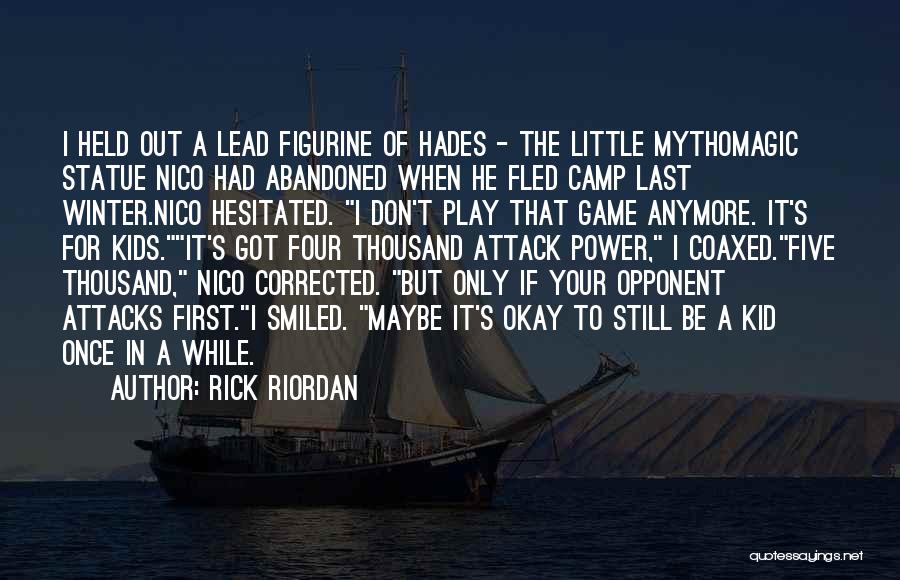 I HELD OUT A LEAD FIGURINE OF HADES - THE LITTLE MYTHOMAGIC STATUE NICO HAD ABANDONED WHEN HE FLED CAMP LAST WINTER.NICO HESITATED. "I DON'T PLAY THAT GAME ANYMORE. IT'S FOR KIDS.""IT'S GOT FOUR THOUSAND ATTACK POWER," I COAXED."FIVE THOUSAND," NICO CORRECTED. "BUT ONLY IF YOUR OPPONENT ATTACKS FIRST."I SMILED. "MAYBE IT'S OKAY TO STILL BE A KID ONCE IN A WHILE.

AUTHOR: RICK RIORDAN

quotessayings.net